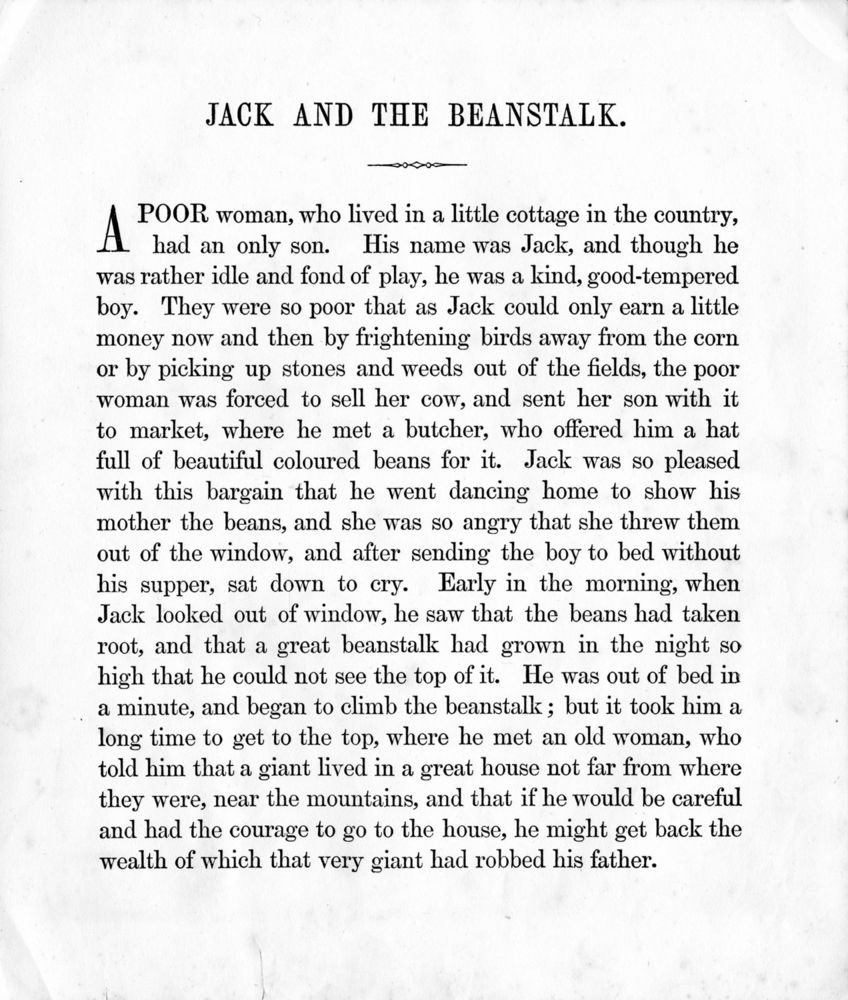 JACK AND THE BEANSTALK.

A POOR woman, who lived in a little cottage in the country, had an only son. His name was Jack, and though he was rather idle and fond of play, he was a kind, good-tempered boy. They were so poor that as Jack could only earn a little money now and then by frightening birds away from the corn or by picking up stones and weeds out of the fields, the poor woman was forced to sell her cow, and sent her son with it to market, where he met a butcher, who offered him a hat full of beautiful coloured beans for it. Jack was so pleased with this bargain that he went dancing home to show his mother the beans, and she was so angry that she threw them out of the window, and after sending the boy to bed without his supper, sat down to cry. Early in the morning, when Jack looked out of window, he saw that the beans had taken root, and that a great beanstalk had grown in the night so high that he could not see the top of it. He was out of bed in a minute, and began to climb the beanstalk; but it took him a long time to get to the top, where he met an old woman, who told him that a giant lived in a great house not far from where they were, near the mountains, and that if he would be careful and had the courage to go to the house, he might get back the wealth of which that very giant had robbed his father.